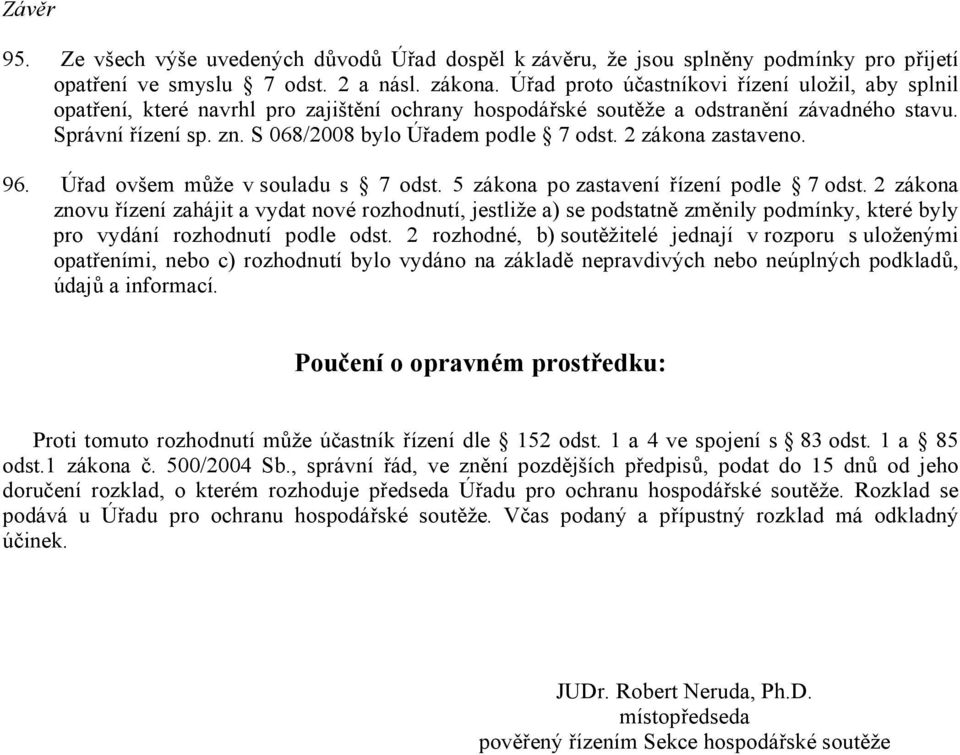 Závěr

95. Ze všech výše uvedených důvodů Úřad dospěl k závěru, že jsou splněny podmínky pro přijetí opatření ve smyslu § 7 odst. 2 a násl. zákona. Úřad proto účastníkovi řízení uložil, aby splnil opatření, které navrhl pro zajištění ochrany hospodářské soutěže a odstranění závadného stavu. Správní řízení sp. zn. S 068/2008 bylo Úřadem podle § 7 odst. 2 zákona zastaveno.

96. Úřad ovšem může v souladu s § 7 odst. 5 zákona po zastavení řízení podle § 7 odst. 2 zákona znovu řízení zahájit a vydat nové rozhodnutí, jestliže a) se podstatně změnily podmínky, které byly pro vydání rozhodnutí podle odst. 2 rozhodné, b) soutěžitelé jednají v rozporu s uloženými opatřeními, nebo c) rozhodnutí bylo vydáno na základě nepravdivých nebo neúplných podkladů, údajů a informací.

Poučení o opravném prostředku:

Proti tomuto rozhodnutí může účastník řízení dle § 152 odst. 1 a 4 ve spojení s § 83 odst. 1 a § 85 odst.1 zákona č. 500/2004 Sb., správní řád, ve znění pozdějších předpisů, podat do 15 dnů od jeho doručení rozklad, o kterém rozhoduje předseda Úřadu pro ochranu hospodářské soutěže. Rozklad se podává u Úřadu pro ochranu hospodářské soutěže. Včas podaný a přípustný rozklad má odkladný účinek.

JUDr. Robert Neruda, Ph.D.
místopředseda
pověřený řízením Sekce hospodářské soutěže